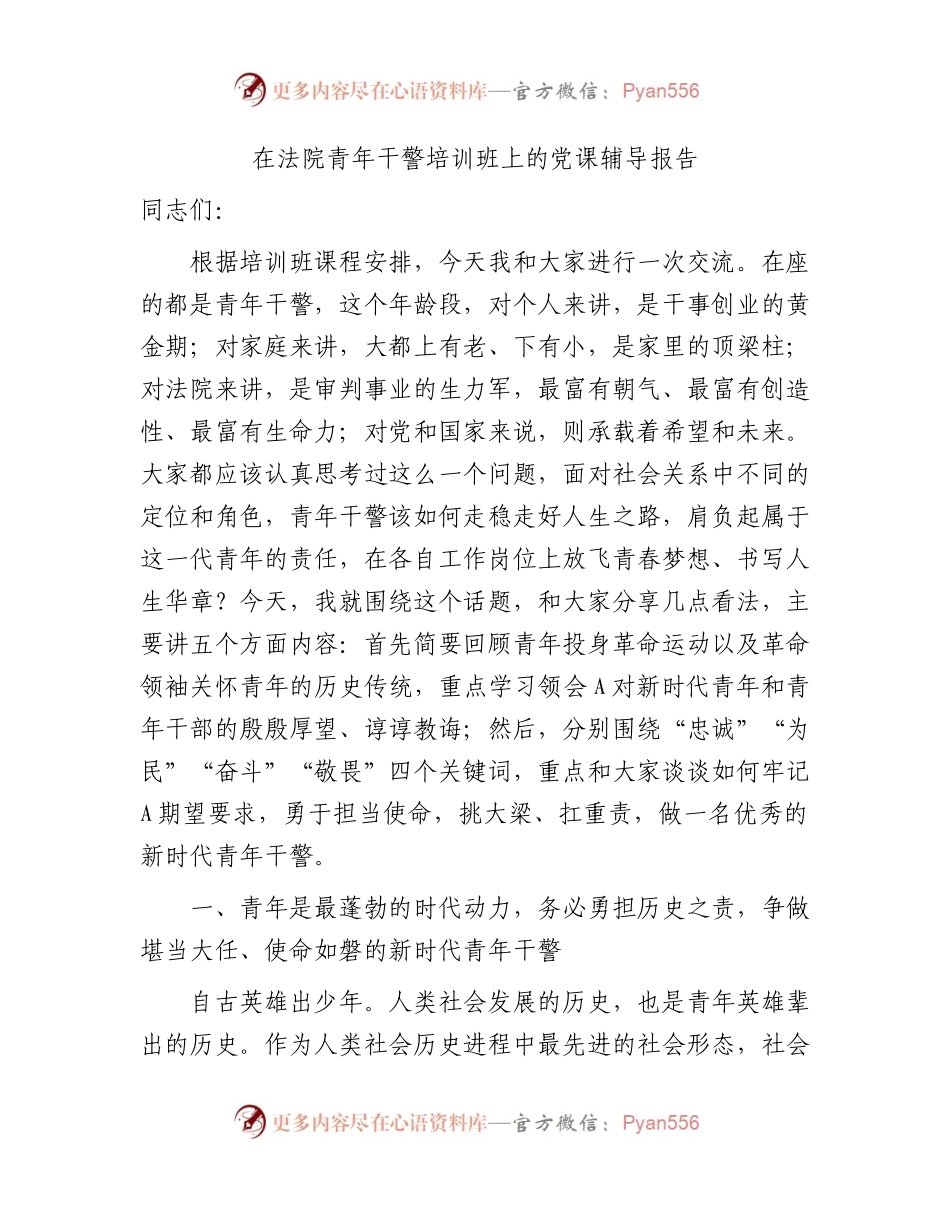 更多内容尽在心语资料库—官方微信：Pyan556

在法院青年干警培训班上的党课辅导报告

同志们:

根据培训班课程安排，今天我和大家进行一次交流。在座的都是青年干警，这个年龄段，对个人来讲，是干事创业的黄金期；对家庭来讲，大都上有老、下有小，是家里的顶梁柱；对法院来讲，是审判事业的生力军，最富有朝气、最富有创造性、最富有生命力；对党和国家来说，则承载着希望和未来。大家都应该认真思考过这么一个问题，面对社会关系中不同的定位和角色，青年干警该如何走稳走好人生之路，肩负起属于这一代青年的责任，在各自工作岗位上放飞青春梦想、书写人生华章？今天，我就围绕这个话题，和大家分享几点看法，主要讲五个方面内容：首先简要回顾青年投身革命运动以及革命领袖关怀青年的历史传统，重点学习领会A对新时代青年和青年干部的殷殷厚望、谆谆教诲；然后，分别围绕“忠诚”“为民”“奋斗”“敬畏”四个关键词，重点和大家谈谈如何牢记A期望要求，勇于担当使命，挑大梁、扛重责，做一名优秀的新时代青年干警。

一、青年是最蓬勃的时代动力，务必勇担历史之责，争做堪当大任、使命如磐的新时代青年干警

自古英雄出少年。人类社会发展的历史，也是青年英雄辈出的历史。作为人类社会历史进程中最先进的社会形态，社会

更多内容尽在心语资料库—官方微信：Pyan556